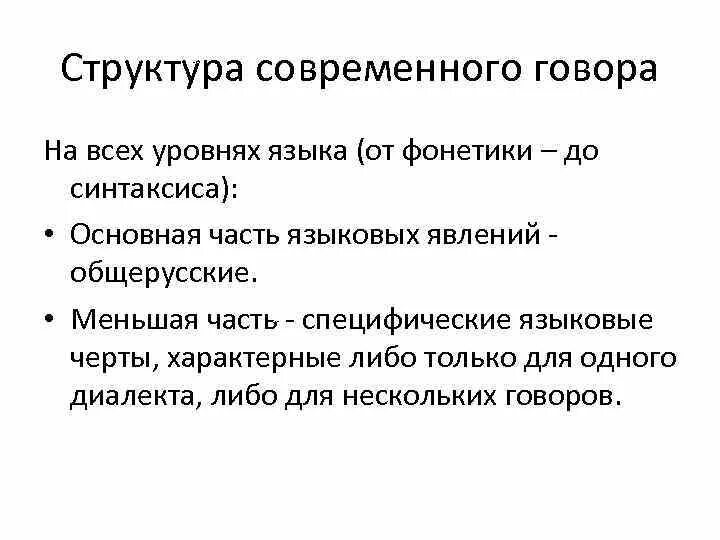 Структура современного говора

На всех уровнях языка (от фонетики – до синтаксиса):

• Основная часть языковых явлений - общерусские.

• Меньшая часть - специфические языковые черты, характерные либо только для одного диалекта, либо для нескольких говоров.